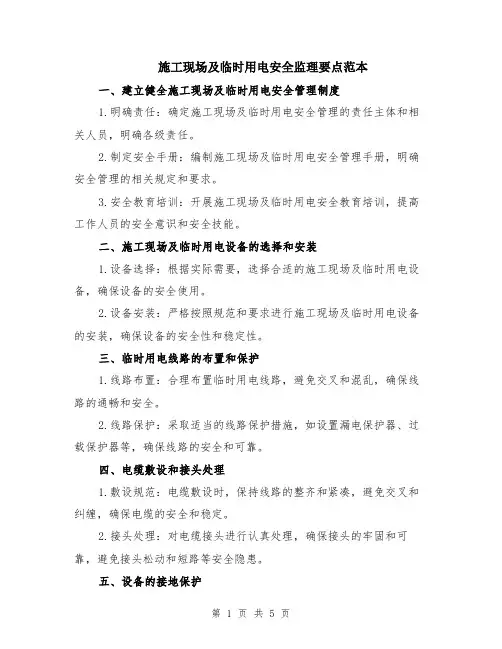 施工现场及临时用电安全监理要点范本

一、建立健全施工现场及临时用电安全管理制度

1.明确责任：确定施工现场及临时用电安全管理的责任主体和相关人员，明确各级责任。

2.制定安全手册：编制施工现场及临时用电安全管理手册，明确安全管理的相关规定和要求。

3.安全教育培训：开展施工现场及临时用电安全教育培训，提高工作人员的安全意识和安全技能。

二、施工现场及临时用电设备的选择和安装

1.设备选择：根据实际需要，选择合适的施工现场及临时用电设备，确保设备的安全使用。

2.设备安装：严格按照规范和要求进行施工现场及临时用电设备的安装，确保设备的安全性和稳定性。

三、临时用电线路的布置和保护

1.线路布置：合理布置临时用电线路，避免交叉和混乱，确保线路的通畅和安全。

2.线路保护：采取适当的线路保护措施，如设置漏电保护器、过载保护器等，确保线路的安全和可靠。

四、电缆敷设和接头处理

1.敷设规范：电缆敷设时，保持线路的整齐和紧凑，避免交叉和纠缠，确保电缆的安全和稳定。

2.接头处理：对电缆接头进行认真处理，确保接头的牢固和可靠，避免接头松动和短路等安全隐患。

五、设备的接地保护

第 1 页 共 5 页